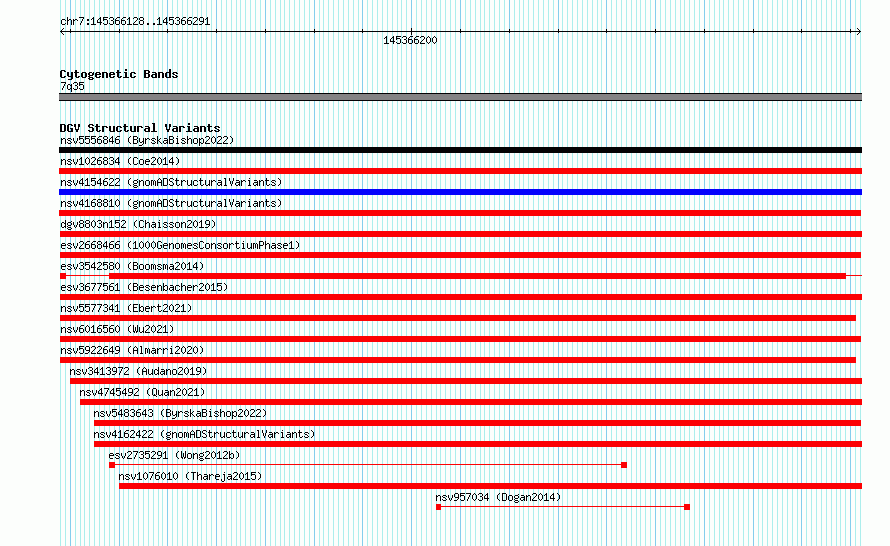 chr7:145366128..145366291

145366200

Cytogenetic Bands
7q35

DGV Structural Variants
nsv5556846 (ByrskaBishop2022)
nsv1026834 (Coe2014)
nsv4154622 (gnomADStructuralVariants)
nsv4168810 (gnomADStructuralVariants)
dgv8803n152 (Chaisson2019)
esv2668466 (1000GenomesConsortiumPhase1)
esv3542580 (Boomsma2014)
esv3677561 (Besenbacher2015)
nsv5577341 (Ebert2021)
nsv6016560 (Wu2021)
nsv5922649 (Almarri2020)
nsv3413972 (Audano2019)
nsv4745492 (Quan2021)
nsv5483643 (ByrskaBishop2022)
nsv4162422 (gnomADStructuralVariants)
esv2735291 (Wong2012b)
nsv1076010 (Thareja2015)
nsv957034 (Dogan2014)